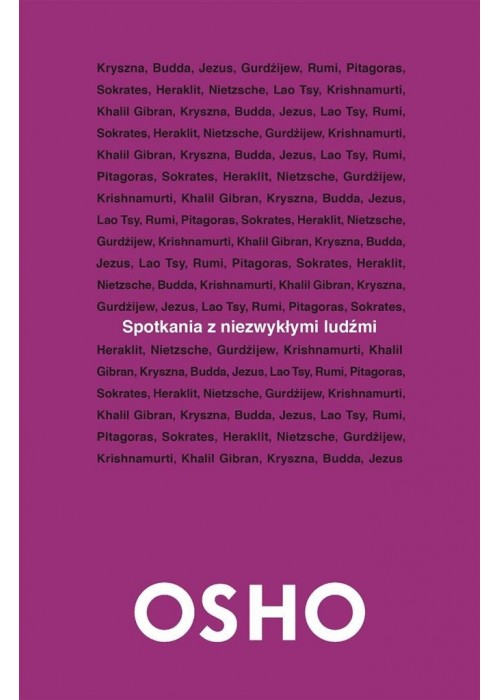 Kryszna, Budda, Jezus, Gurdżijew, Rumi, Pitagoras, Sokrates, Heraklit, Nietzsche, Lao Tsy, Krishnamurti, Khalil Gibran, Kryszna, Budda, Jezus, Lao Tsy, Rumi, Sokrates, Heraklit, Nietzsche, Gurdżijew, Krishnamurti, Khalil Gibran, Kryszna, Budda, Jezus, Lao Tsy, Rumi, Pitagoras, Sokrates, Heraklit, Nietzsche, Gurdżijew, Krishnamurti, Khalil Gibran, Kryszna, Budda, Jezus, Lao Tsy, Rumi, Pitagoras, Sokrates, Heraklit, Nietzsche, Gurdżijew, Krishnamurti, Khalil Gibran, Kryszna, Budda, Jezus, Lao Tsy, Rumi, Pitagoras, Sokrates, Heraklit, Nietzsche, Budda, Krishnamurti, Khalil Gibran, Kryszna, Gurdżijew, Jezus, Lao Tsy, Rumi, Pitagoras, Sokrates,

Spotkania z niezwykłymi ludźmi

Heraklit, Nietzsche, Gurdżijew, Krishnamurti, Khalil Gibran, Kryszna, Budda, Jezus, Lao Tsy, Rumi, Pitagoras, Sokrates, Heraklit, Nietzsche, Gurdżijew, Krishnamurti, Khalil Gibran, Kryszna, Budda, Jezus, Lao Tsy, Rumi, Pitagoras, Sokrates, Heraklit, Nietzsche, Gurdżijew, Krishnamurti, Khalil Gibran, Kryszna, Budda, Jezus

OSHO